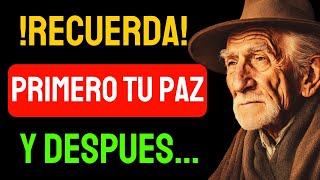 !RECUERDA!

PRIMERO TU PAZ

Y DESPUES...